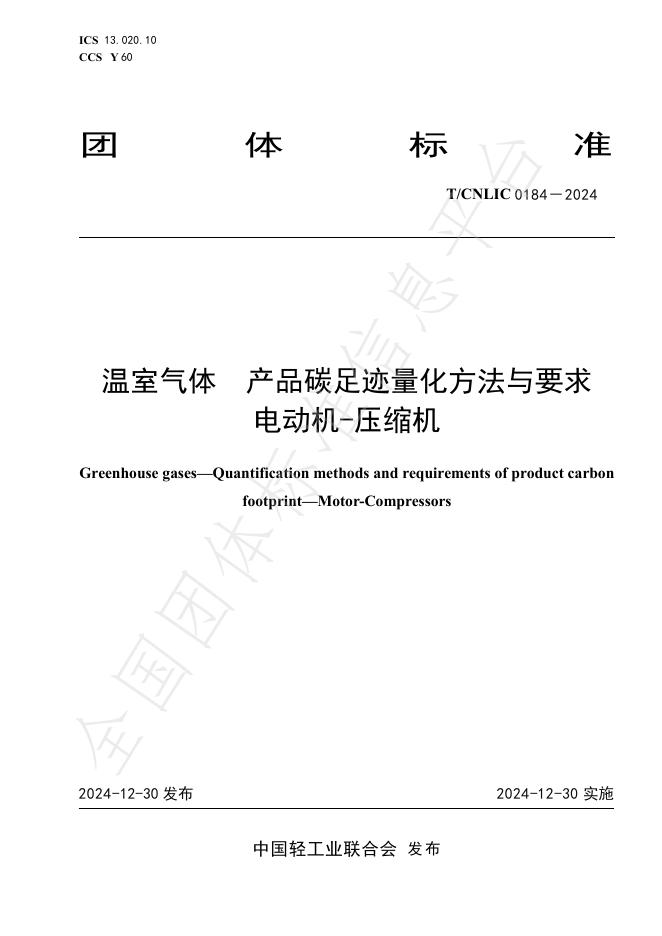 ICS 13.020.10
CCS Y 60

团 体 标 准

T/CNLIC 0184—2024

温室气体 产品碳足迹量化方法与要求
电动机-压缩机

Greenhouse gases—Quantification methods and requirements of product carbon footprint—Motor-Compressors

全国团体标准信息平台

2024-12-30 发布 2024-12-30 实施

中国轻工业联合会 发布